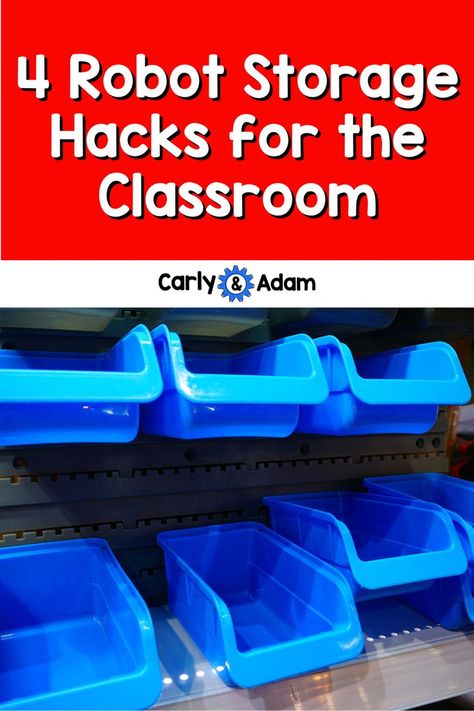 4 Robot Storage Hacks for the Classroom

Carly & Adam